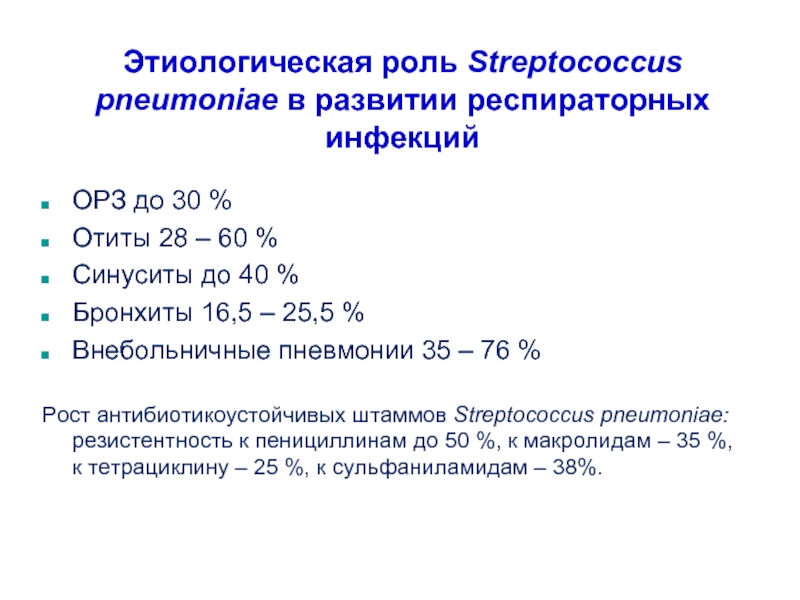 Этиологическая роль Streptococcus pneumoniae в развитии респираторных инфекций

• ОРЗ до 30 %
• Отиты 28 – 60 %
• Синуситы до 40 %
• Бронхиты 16,5 – 25,5 %
• Внебольничные пневмонии 35 – 76 %

Рост антибиотикоустойчивых штаммов Streptococcus pneumoniae: резистентность к пенициллинам до 50 %, к макролидам – 35 %, к тетрациклину – 25 %, к сульфаниламидам – 38%.